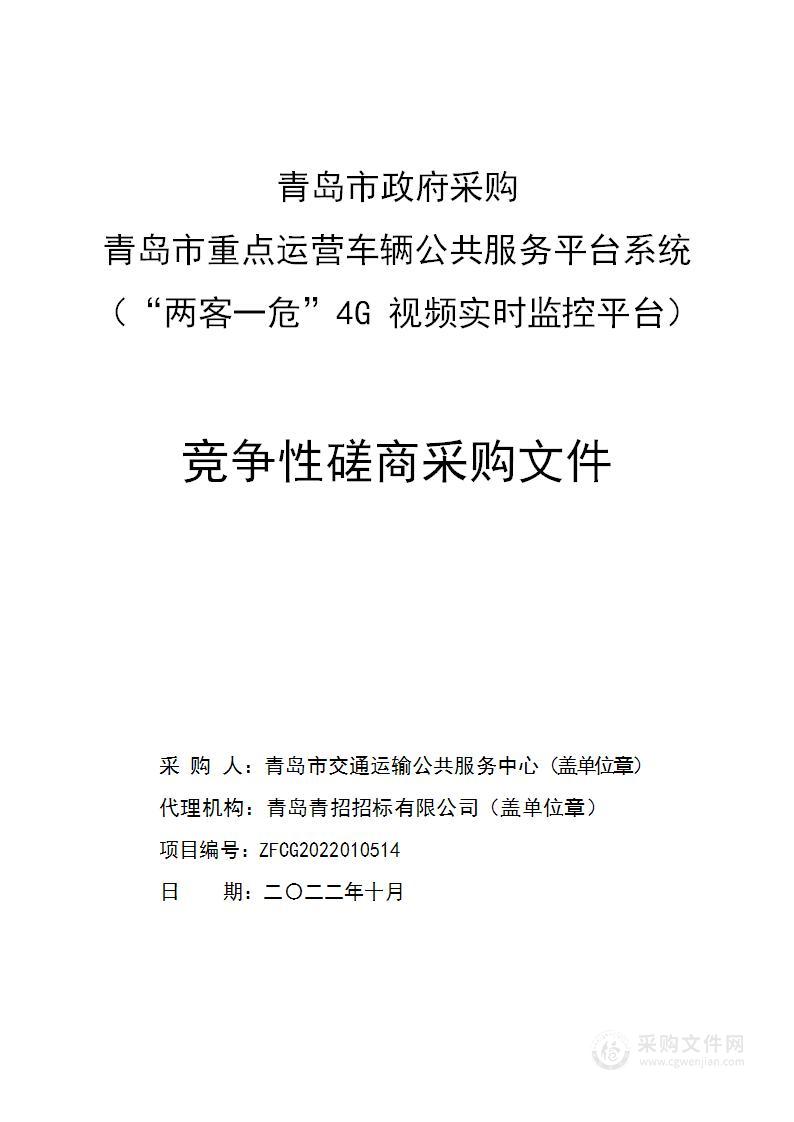 青岛市政府采购
青岛市重点运营车辆公共服务平台系统
（“两客一危”4G 视频实时监控平台）

竞争性磋商采购文件

采 购 人：青岛市交通运输公共服务中心（盖单位章）
代理机构：青岛青招招标有限公司（盖单位章）
项目编号：ZFCG2022010514
日　　期：二〇二二年十月

采购文件网
www.cgwenjian.com